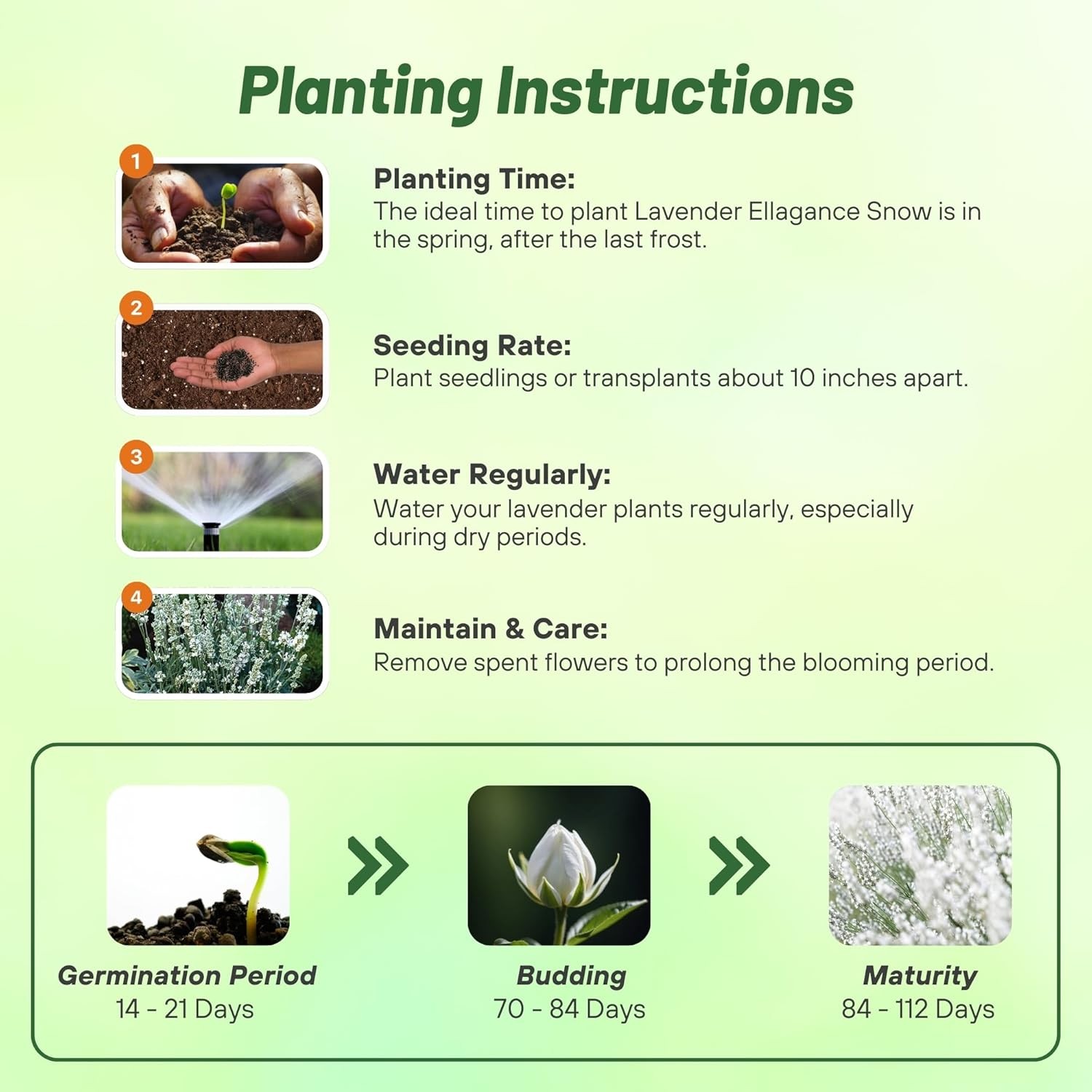 Planting Instructions

1

Planting Time:
The ideal time to plant Lavender Ellagance Snow is in the spring, after the last frost.

2

Seeding Rate:
Plant seedlings or transplants about 10 inches apart.

3

Water Regularly:
Water your lavender plants regularly, especially during dry periods.

4

Maintain & Care:
Remove spent flowers to prolong the blooming period.

Germination Period
14 - 21 Days

Budding
70 - 84 Days

Maturity
84 - 112 Days